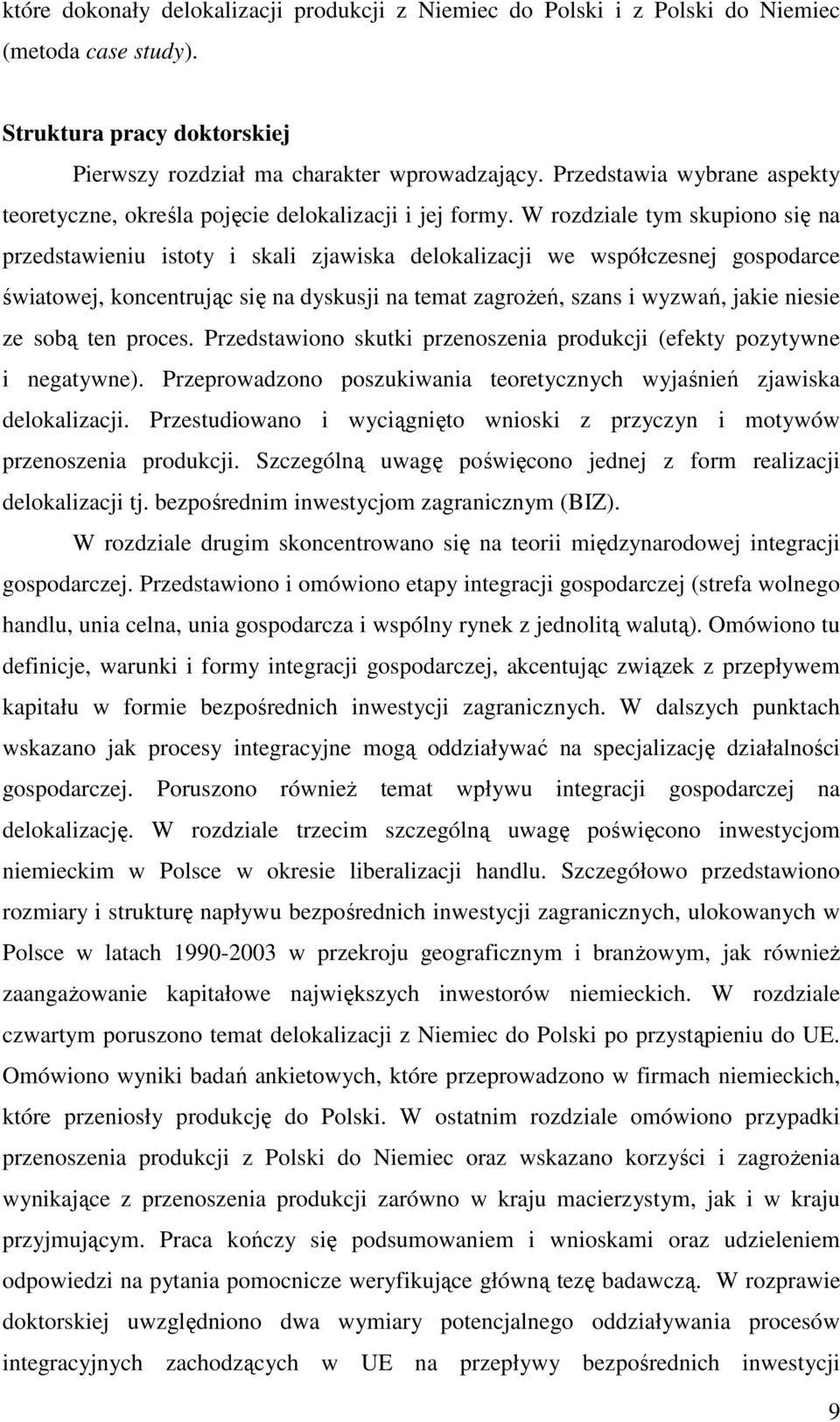 które dokonały delokalizacji produkcji z Niemiec do Polski i z Polski do Niemiec (metoda case study).

Struktura pracy doktorskiej

Pierwszy rozdział ma charakter wprowadzający. Przedstawia wybrane aspekty teoretyczne, określa pojęcie delokalizacji i jej formy. W rozdziale tym skupiono się na przedstawieniu istoty i skali zjawiska delokalizacji we współczesnej gospodarce światowej, koncentrując się na dyskusji na temat zagrożeń, szans i wyzwań, jakie niesie ze sobą ten proces. Przedstawiono skutki przenoszenia produkcji (efekty pozytywne i negatywne). Przeprowadzono poszukiwania teoretycznych wyjaśnień zjawiska delokalizacji. Przestudiowano i wyciągnięto wnioski z przyczyn i motywów przenoszenia produkcji. Szczególną uwagę poświęcono jednej z form realizacji delokalizacji tj. bezpośrednim inwestycjom zagranicznym (BIZ).

W rozdziale drugim skoncentrowano się na teorii międzynarodowej integracji gospodarczej. Przedstawiono i omówiono etapy integracji gospodarczej (strefa wolnego handlu, unia celna, unia gospodarcza i wspólny rynek z jednolitą walutą). Omówiono tu definicje, warunki i formy integracji gospodarczej, akcentując związek z przepływem kapitału w formie bezpośrednich inwestycji zagranicznych. W dalszych punktach wskazano jak procesy integracyjne mogą oddziaływać na specjalizację działalności gospodarczej. Poruszono również temat wpływu integracji gospodarczej na delokalizację. W rozdziale trzecim szczególną uwagę poświęcono inwestycjom niemieckim w Polsce w okresie liberalizacji handlu. Szczegółowo przedstawiono rozmiary i strukturę napływu bezpośrednich inwestycji zagranicznych, ulokowanych w Polsce w latach 1990-2003 w przekroju geograficznym i branżowym, jak również zaangażowanie kapitałowe największych inwestorów niemieckich. W rozdziale czwartym poruszono temat delokalizacji z Niemiec do Polski po przystąpieniu do UE. Omówiono wyniki badań ankietowych, które przeprowadzono w firmach niemieckich, które przeniosły produkcję do Polski. W ostatnim rozdziale omówiono przypadki przenoszenia produkcji z Polski do Niemiec oraz wskazano korzyści i zagrożenia wynikające z przenoszenia produkcji zarówno w kraju macierzystym, jak i w kraju przyjmującym. Praca kończy się podsumowaniem i wnioskami oraz udzieleniem odpowiedzi na pytania pomocnicze weryfikujące główną tezę badawczą. W rozprawie doktorskiej uwzględniono dwa wymiary potencjalnego oddziaływania procesów integracyjnych zachodzących w UE na przepływy bezpośrednich inwestycji

9